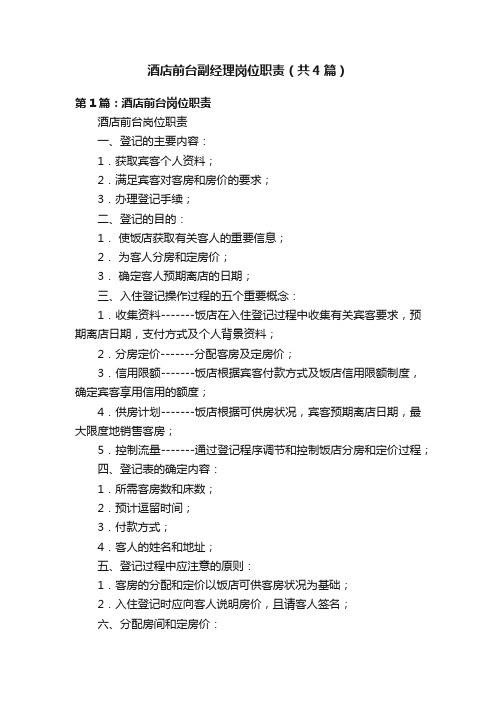 酒店前台副经理岗位职责（共4篇）

第1篇：酒店前台岗位职责

酒店前台岗位职责

一、登记的主要内容：

1．获取宾客个人资料；

2．满足宾客对客房和房价的要求；

3．办理登记手续；

二、登记的目的：

1． 使饭店获取有关客人的重要信息；

2． 为客人分房和定房价；

3． 确定客人预期离店的日期；

三、入住登记操作过程的五个重要概念：

1．收集资料-------饭店在入住登记过程中收集有关宾客要求，预期离店日期，支付方式及个人背景资料；

2．分房定价-------分配客房及定房价；

3．信用限额-------饭店根据宾客付款方式及饭店信用限额制度，确定宾客享用信用的额度；

4．供房计划-------饭店根据可供房状况，宾客预期离店日期，最大限度地销售客房；

5．控制流量-------通过登记程序调节和控制饭店分房和定价过程；

四、登记表的确定内容：

1．所需客房数和床数；

2．预计逗留时间；

3．付款方式；

4．客人的姓名和地址；

五、登记过程中应注意的原则：

1．客房的分配和定价以饭店可供客房状况为基础；

2．入住登记时应向客人说明房价，且请客人签名；

六、分配房间和定房价：